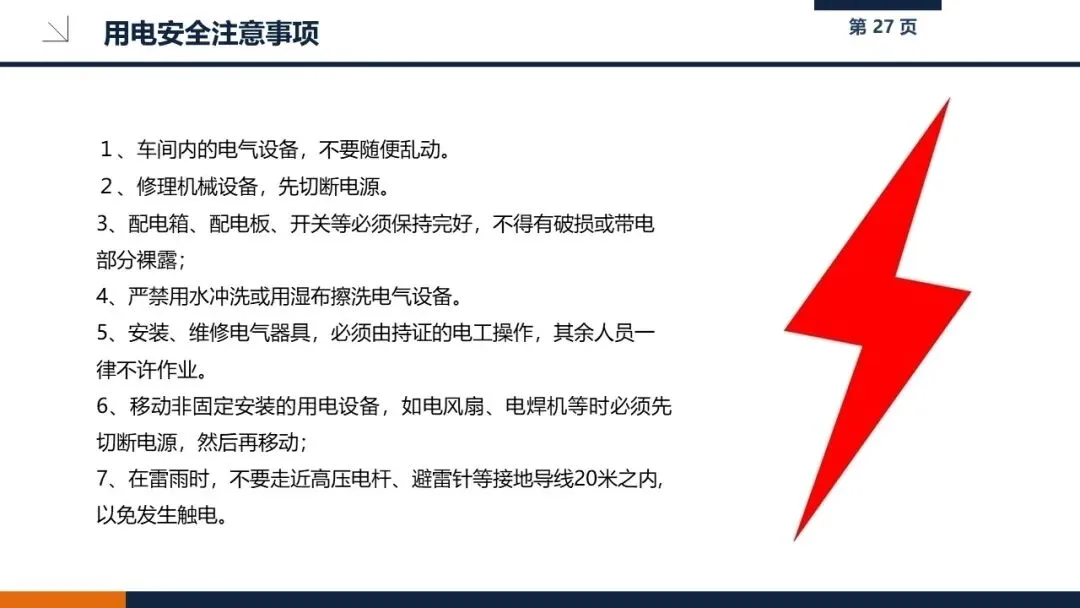 用电安全注意事项

第27页

1、车间内的电气设备，不要随便乱动。

2、修理机械设备，先切断电源。

3、配电箱、配电板、开关等必须保持完好，不得有破损或带电部分裸露；

4、严禁用水冲洗或用湿布擦洗电气设备。

5、安装、维修电气器具，必须由持证的电工操作，其余人员一律不许作业。

6、移动非固定安装的用电设备，如电风扇、电焊机等时必须先切断电源，然后再移动；

7、在雷雨时，不要走近高压电杆、避雷针等接地导线20米之内，以免发生触电。